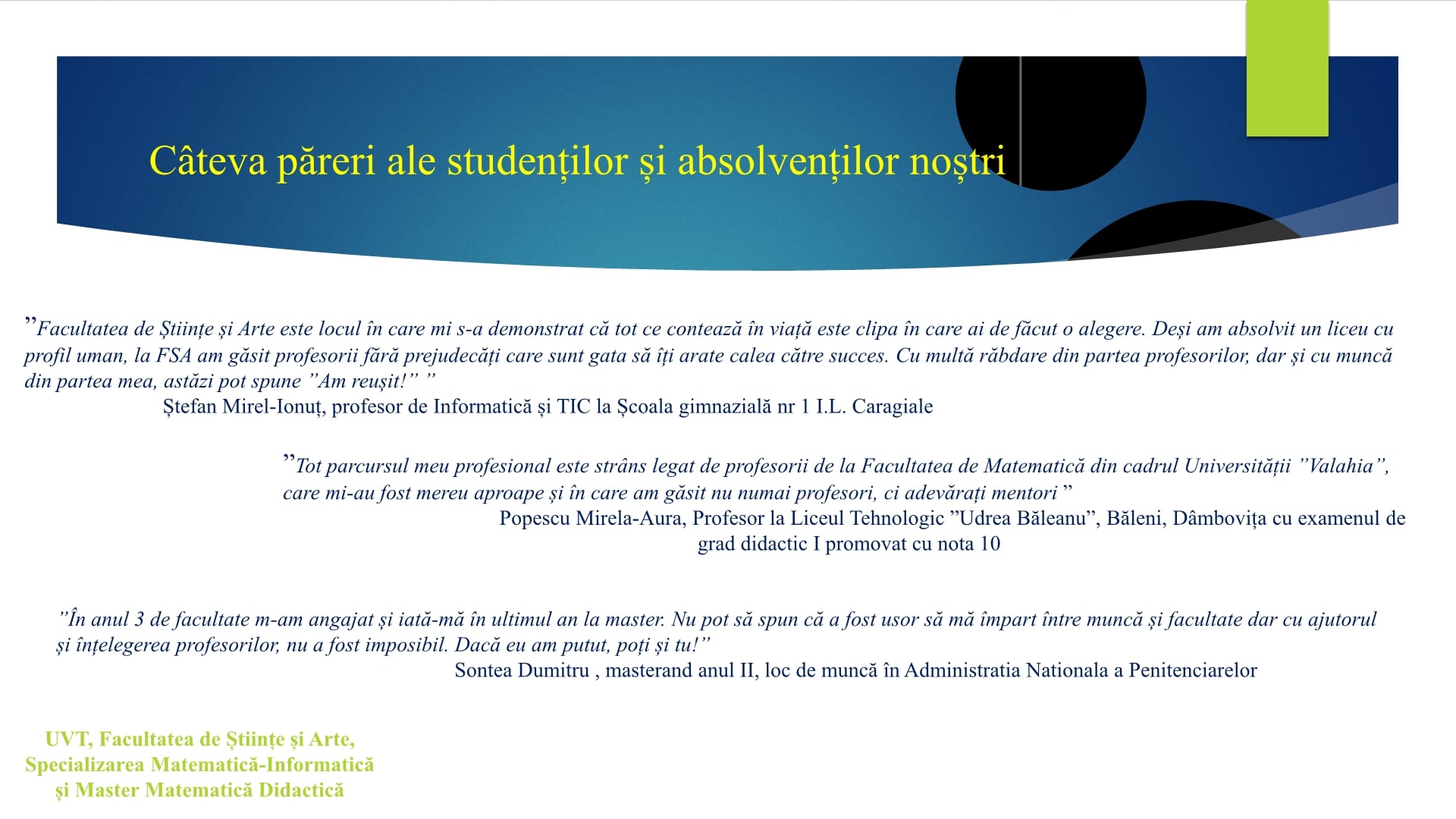 Câteva păreri ale studenților și absolvenților noștri

"Facultatea de Științe și Arte este locul în care mi s-a demonstrat că tot ce contează în viață este clipa în care ai de făcut o alegere. Deși am absolvit un liceu cu profil uman, la FSA am găsit profesorii fără prejudecăți care sunt gata să îți arate calea către succes. Cu multă răbdare din partea profesorilor, dar și cu muncă din partea mea, astăzi pot spune "Am reușit!" "

Ștefan Mirel-Ionuț, profesor de Informatică și TIC la Școala gimnazială nr 1 I.L. Caragiale

"Tot parcursul meu profesional este strâns legat de profesorii de la Facultatea de Matematică din cadrul Universității "Valahia", care mi-au fost mereu aproape și în care am găsit nu numai profesori, ci adevărați mentori "

Popescu Mirela-Aura, Profesor la Liceul Tehnologic "Udrea Băleanu", Băleni, Dâmbovița cu examenul de grad didactic I promovat cu nota 10

"În anul 3 de facultate m-am angajat și iată-mă în ultimul an la master. Nu pot să spun că a fost usor să mă împart între muncă și facultate dar cu ajutorul și înțelegerea profesorilor, nu a fost imposibil. Dacă eu am putut, poți și tu!"

Sontea Dumitru , masterand anul II, loc de muncă în Administratia Nationala a Penitenciarelor

UVT, Facultatea de Științe și Arte,
Specializarea Matematică-Informatică
și Master Matematică Didactică